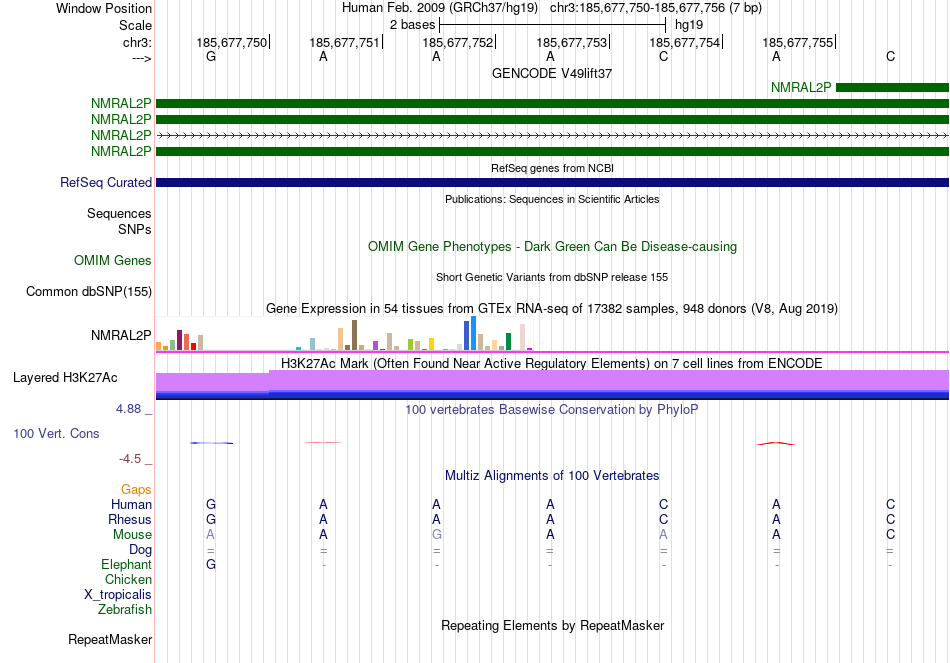 Window Position Human Feb. 2009 (GRCh37/hg19) chr3:185,677,750-185,677,756 (7 bp)
Scale 2 bases hg19
chr3: 185,677,750 185,677,751 185,677,752 185,677,753 185,677,754 185,677,755
---> G A A A C A C
GENCODE V49lift37
NMRAL2P
NMRAL2P
NMRAL2P
NMRAL2P
NMRAL2P
RefSeq genes from NCBI
RefSeq Curated
Publications: Sequences in Scientific Articles
Sequences
SNPs
OMIM Gene Phenotypes - Dark Green Can Be Disease-causing
OMIM Genes
Short Genetic Variants from dbSNP release 155
Common dbSNP(155)
Gene Expression in 54 tissues from GTEx RNA-seq of 17382 samples, 948 donors (V8, Aug 2019)
NMRAL2P
H3K27Ac Mark (Often Found Near Active Regulatory Elements) on 7 cell lines from ENCODE
Layered H3K27Ac
4.88 _ 100 vertebrates Basewise Conservation by PhyloP
100 Vert. Cons
-4.5 _
Multiz Alignments of 100 Vertebrates
Gaps
Human G A A A C A C
Rhesus G A A A C A C
Mouse A A G A A A C
Dog = = = = = = =
Elephant G - - - - - -
Chicken
X_tropicalis
Zebrafish
Repeating Elements by RepeatMasker
RepeatMasker